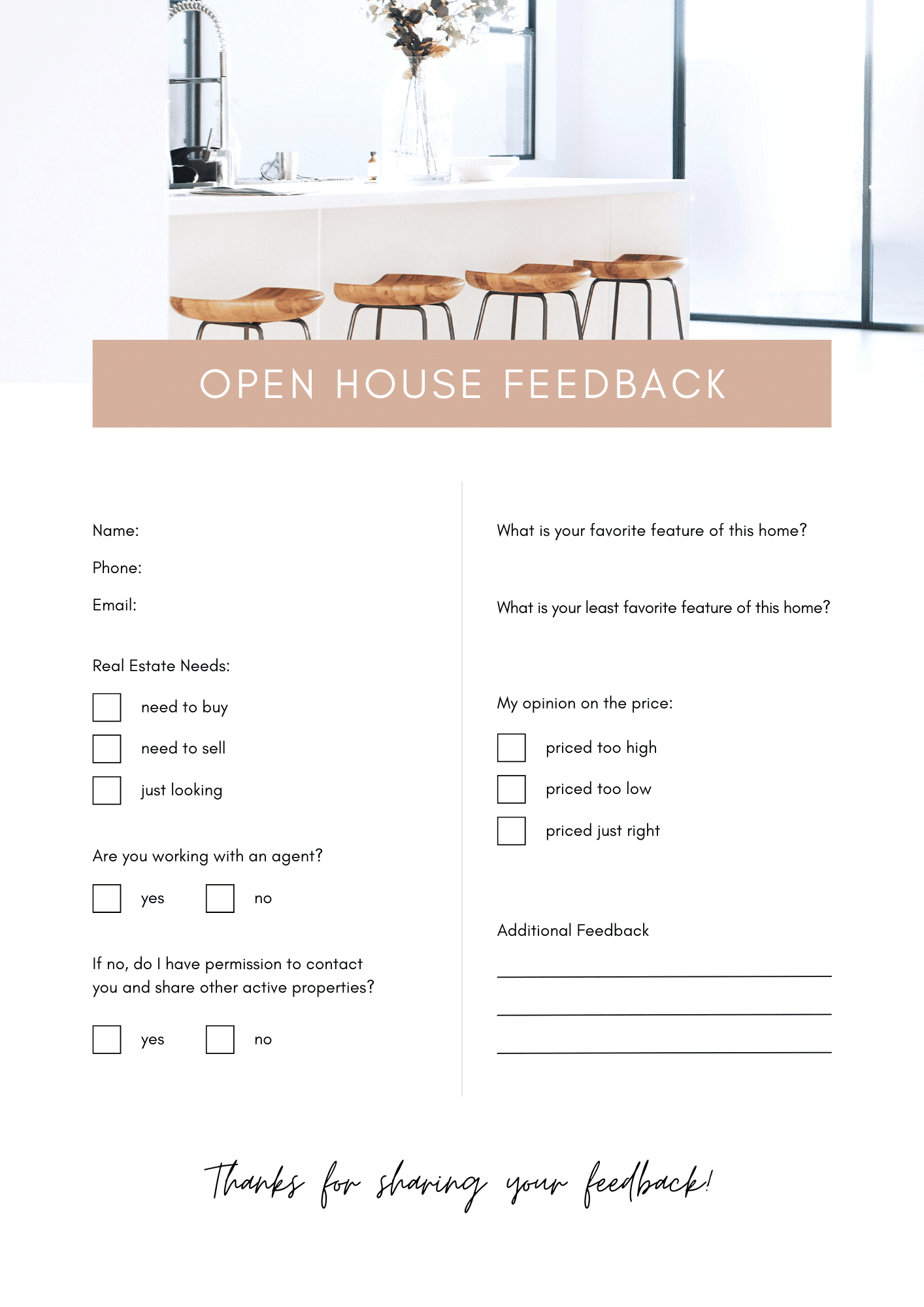 OPEN HOUSE FEEDBACK

Name:
Phone:
Email:

Real Estate Needs:

☐ need to buy
☐ need to sell
☐ just looking

Are you working with an agent?

☐ yes ☐ no

If no, do I have permission to contact you and share other active properties?

☐ yes ☐ no

What is your favorite feature of this home?

What is your least favorite feature of this home?

My opinion on the price:

☐ priced too high
☐ priced too low
☐ priced just right

Additional Feedback

____
____
____

Thanks for sharing your feedback!